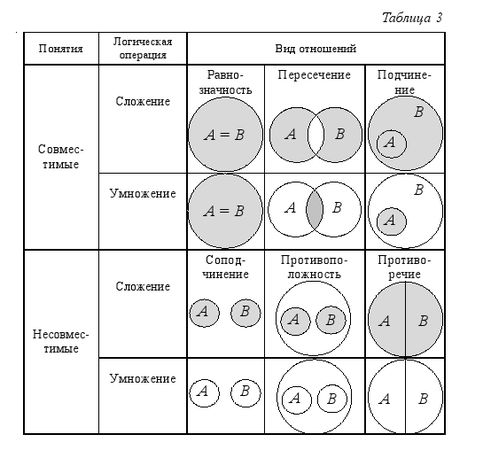 Таблица 3

| Понятия | Логическая операция | Вид отношений | | |
|---|---|---|---|---|
| Совместимые | Сложение | Равнозначность $A = B$ | Пересечение $A$ $B$ | Подчинение $B$ $A$ |
| | Умножение | $A = B$ | $A$ $B$ | $B$ $A$ |
| Несовместимые | Сложение | Соподчинение $A$ $B$ | Противоположность $A$ $B$ | Противоречие $A$ $B$ |
| | Умножение | $A$ $B$ | $A$ $B$ | $A$ $B$ |